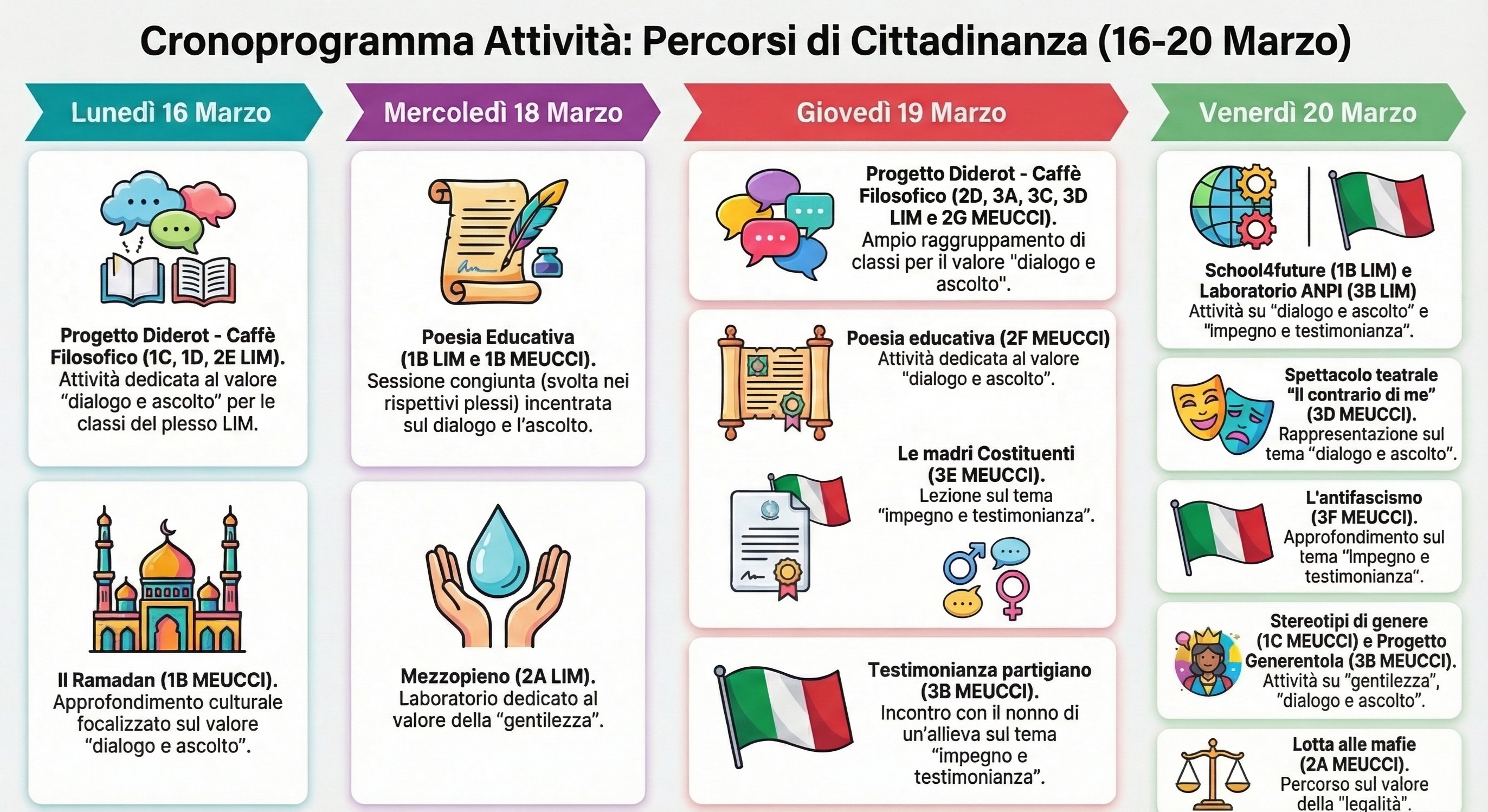 Cronoprogramma Attività: Percorsi di Cittadinanza (16-20 Marzo)

Lunedì 16 Marzo

Progetto Diderot - Caffè Filosofico (1C, 1D, 2E LIM). Attività dedicata al valore "dialogo e ascolto" per le classi del plesso LIM.

Il Ramadan (1B MEUCCI). Approfondimento culturale focalizzato sul valore "dialogo e ascolto".

Mercoledì 18 Marzo

Poesia Educativa (1B LIM e 1B MEUCCI). Sessione congiunta (svolta nei rispettivi plessi) incentrata sul dialogo e l'ascolto.

Mezzopieno (2A LIM). Laboratorio dedicato al valore della "gentilezza".

Giovedì 19 Marzo

Progetto Diderot - Caffè Filosofico (2D, 3A, 3C, 3D LIM e 2G MEUCCI). Ampio raggruppamento di classi per il valore "dialogo e ascolto".

Poesia educativa (2F MEUCCI) Attività dedicata al valore "dialogo e ascolto".

Le madri Costituenti (3E MEUCCI). Lezione sul tema "impegno e testimonianza".

Testimonianza partigiano (3B MEUCCI). Incontro con il nonno di un'allieva sul tema "impegno e testimonianza".

Venerdì 20 Marzo

School4future (1B LIM) e Laboratorio ANPI (3B LIM) Attività su "dialogo e ascolto" e "impegno e testimonianza".

Spettacolo teatrale "Il contrario di me" (3D MEUCCI). Rappresentazione sul tema "dialogo e ascolto".

L'antifascismo (3F MEUCCI). Approfondimento sul tema "Impegno e testimonianza".

Stereotipi di genere (1C MEUCCI) e Progetto Generentola (3B MEUCCI). Attività su "gentilezza", "dialogo e ascolto".

Lotta alle mafie (2A MEUCCI). Percorso sul valore della "legalità".